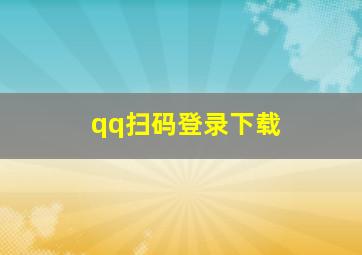 qq扫码登录下载